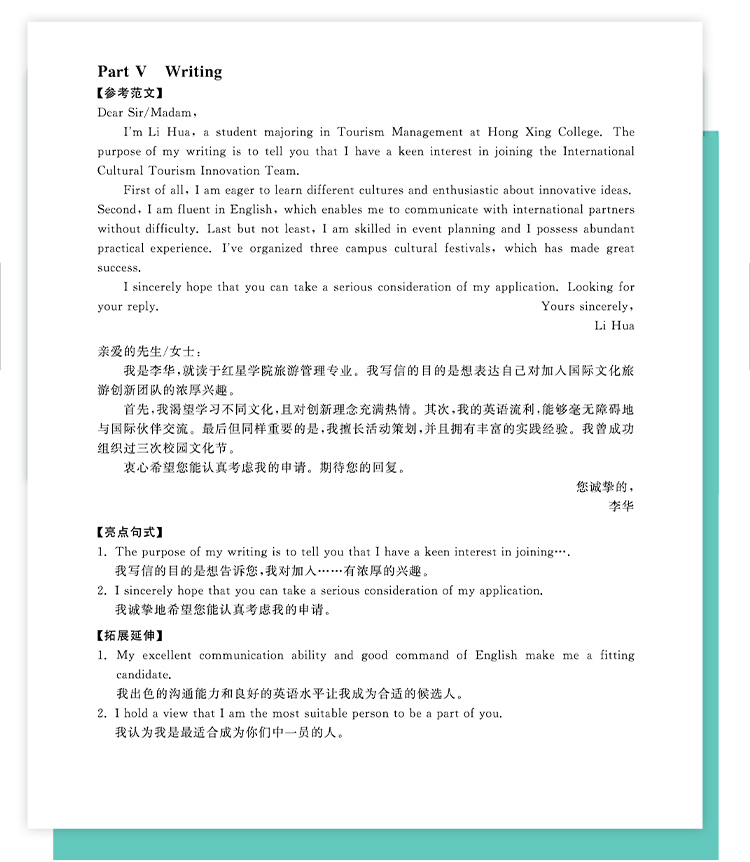 Part V Writing

【参考范文】

Dear Sir/Madam,

I'm Li Hua, a student majoring in Tourism Management at Hong Xing College. The purpose of my writing is to tell you that I have a keen interest in joining the International Cultural Tourism Innovation Team.

First of all, I am eager to learn different cultures and enthusiastic about innovative ideas. Second, I am fluent in English, which enables me to communicate with international partners without difficulty. Last but not least, I am skilled in event planning and I possess abundant practical experience. I've organized three campus cultural festivals, which has made great success.

I sincerely hope that you can take a serious consideration of my application. Looking for your reply.

Yours sincerely,

Li Hua

亲爱的先生/女士:

我是李华,就读于红星学院旅游管理专业。我写信的目的是想表达自己对加入国际文化旅游创新团队的浓厚兴趣。

首先,我渴望学习不同文化,且对创新理念充满热情。其次,我的英语流利,能够毫无障碍地与国际伙伴交流。最后但同样重要的是,我擅长活动策划,并且拥有丰富的实践经验。我曾成功组织过三次校园文化节。

衷心希望您能认真考虑我的申请。期待您的回复。

您诚挚的,

李华

【亮点句式】

1. The purpose of my writing is to tell you that I have a keen interest in joining….

我写信的目的是想告诉您,我对加入……有浓厚的兴趣。

2. I sincerely hope that you can take a serious consideration of my application.

我诚挚地希望您能认真考虑我的申请。

【拓展延伸】

1. My excellent communication ability and good command of English make me a fitting candidate.

我出色的沟通能力和良好的英语水平让我成为合适的候选人。

2. I hold a view that I am the most suitable person to be a part of you.

我认为我是最适合成为你们中一员的人。